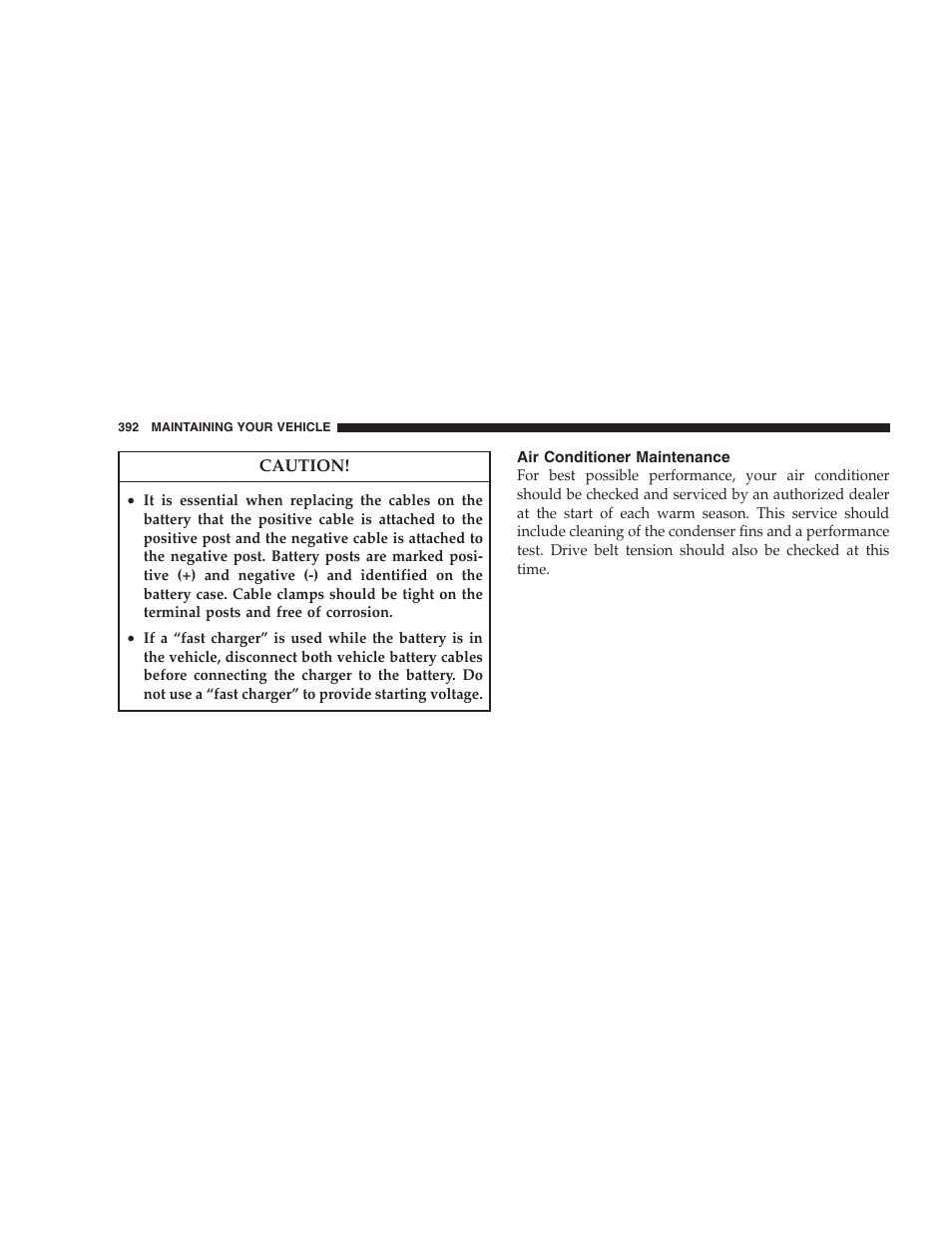 392 MAINTAINING YOUR VEHICLE

CAUTION!

• It is essential when replacing the cables on the battery that the positive cable is attached to the positive post and the negative cable is attached to the negative post. Battery posts are marked positive (+) and negative (-) and identified on the battery case. Cable clamps should be tight on the terminal posts and free of corrosion.

• If a “fast charger” is used while the battery is in the vehicle, disconnect both vehicle battery cables before connecting the charger to the battery. Do not use a “fast charger” to provide starting voltage.

Air Conditioner Maintenance

For best possible performance, your air conditioner should be checked and serviced by an authorized dealer at the start of each warm season. This service should include cleaning of the condenser fins and a performance test. Drive belt tension should also be checked at this time.